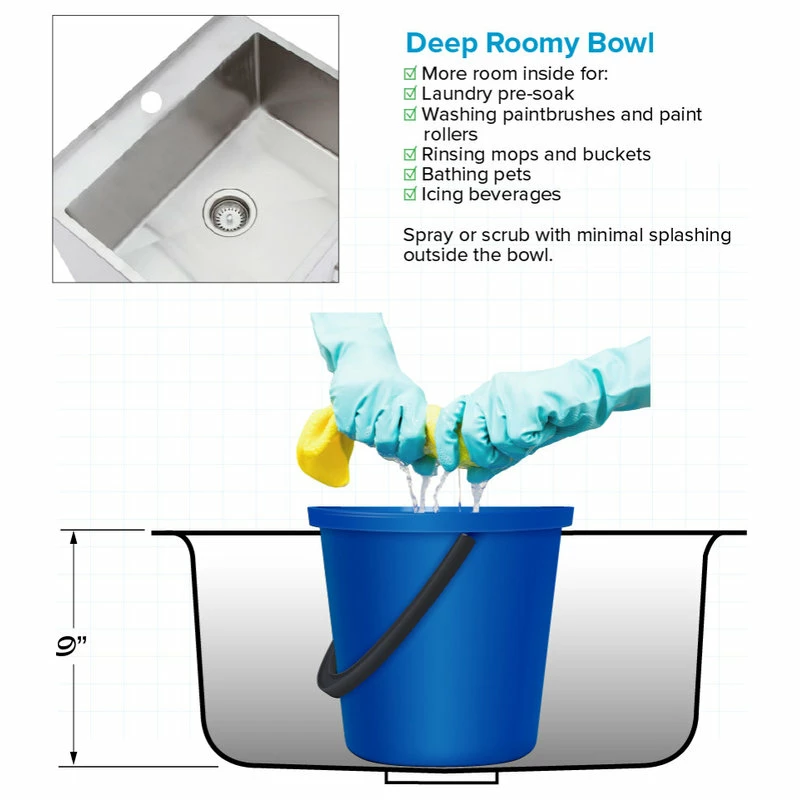 Deep Roomy Bowl
☑ More room inside for:
☑ Laundry pre-soak
☑ Washing paintbrushes and paint rollers
☑ Rinsing mops and buckets
☑ Bathing pets
☑ Icing beverages

Spray or scrub with minimal splashing outside the bowl.

9"